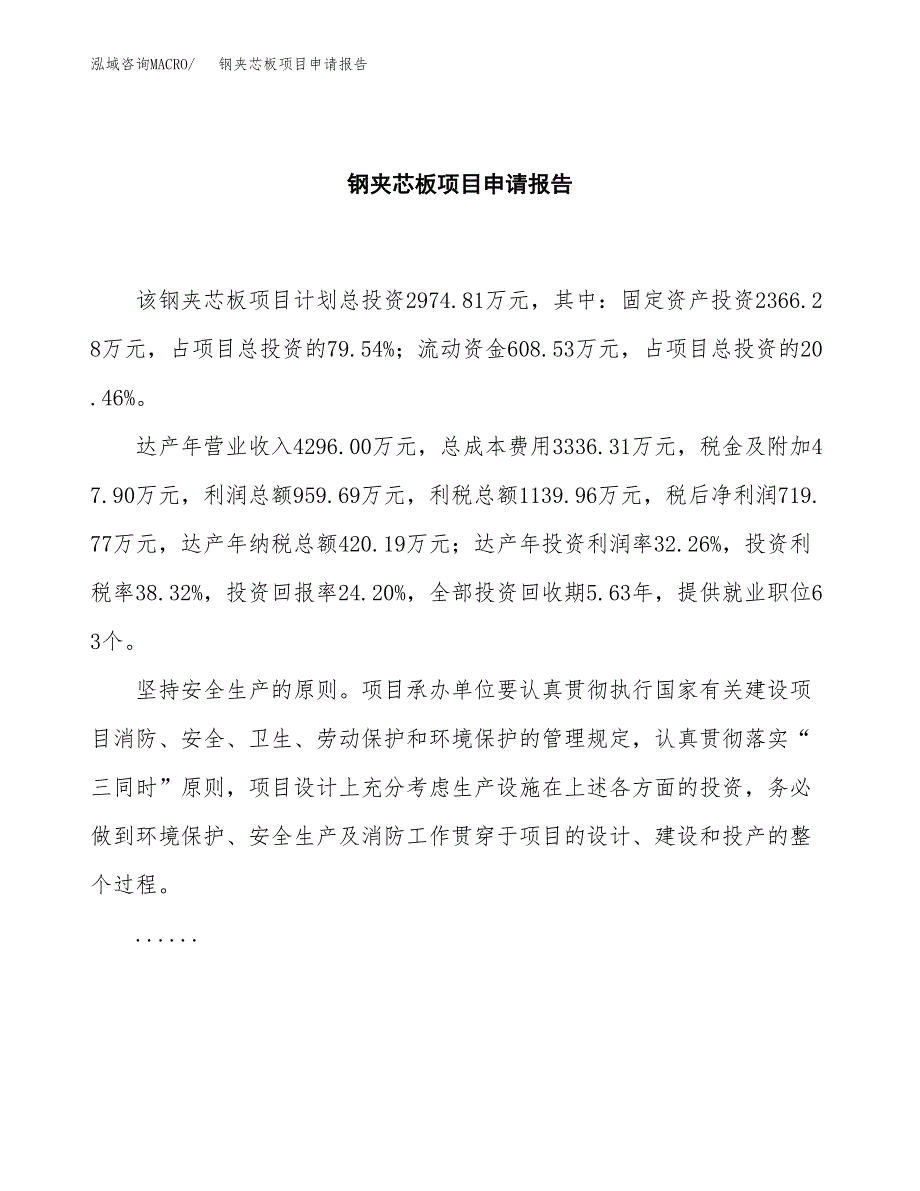 泓域咨询MACRO/　钢夹芯板项目申请报告

钢夹芯板项目申请报告

该钢夹芯板项目计划总投资2974.81万元，其中：固定资产投资2366.28万元，占项目总投资的79.54%；流动资金608.53万元，占项目总投资的20.46%。

达产年营业收入4296.00万元，总成本费用3336.31万元，税金及附加47.90万元，利润总额959.69万元，利税总额1139.96万元，税后净利润719.77万元，达产年纳税总额420.19万元；达产年投资利润率32.26%，投资利税率38.32%，投资回报率24.20%，全部投资回收期5.63年，提供就业职位63个。

坚持安全生产的原则。项目承办单位要认真贯彻执行国家有关建设项目消防、安全、卫生、劳动保护和环境保护的管理规定，认真贯彻落实“三同时”原则，项目设计上充分考虑生产设施在上述各方面的投资，务必做到环境保护、安全生产及消防工作贯穿于项目的设计、建设和投产的整个过程。

......